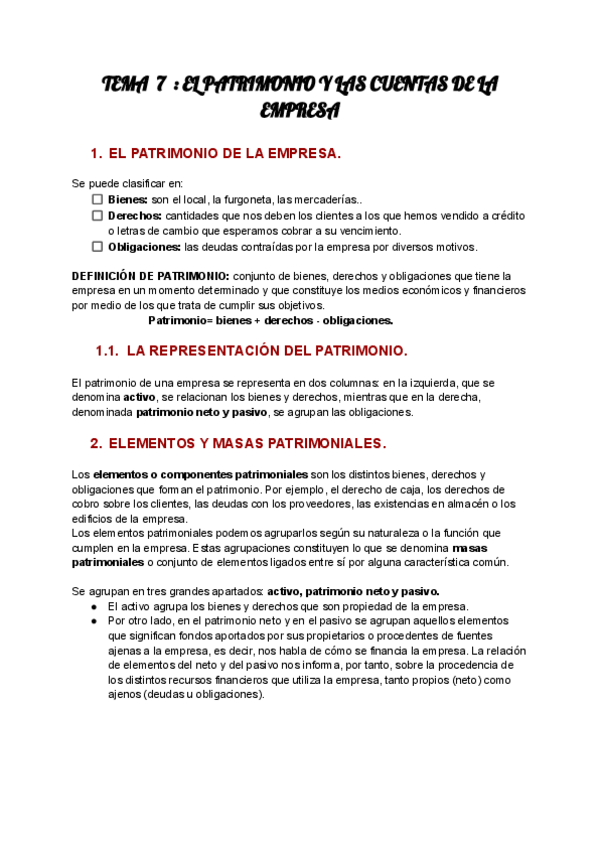 TEMA 7 : EL PATRIMONIO Y LAS CUENTAS DE LA EMPRESA

1. EL PATRIMONIO DE LA EMPRESA.

Se puede clasificar en:
☐ Bienes: son el local, la furgoneta, las mercaderías..
☐ Derechos: cantidades que nos deben los clientes a los que hemos vendido a crédito o letras de cambio que esperamos cobrar a su vencimiento.
☐ Obligaciones: las deudas contraídas por la empresa por diversos motivos.

DEFINICIÓN DE PATRIMONIO: conjunto de bienes, derechos y obligaciones que tiene la empresa en un momento determinado y que constituye los medios económicos y financieros por medio de los que trata de cumplir sus objetivos.
Patrimonio= bienes + derechos - obligaciones.

1.1. LA REPRESENTACIÓN DEL PATRIMONIO.

El patrimonio de una empresa se representa en dos columnas: en la izquierda, que se denomina activo, se relacionan los bienes y derechos, mientras que en la derecha, denominada patrimonio neto y pasivo, se agrupan las obligaciones.

2. ELEMENTOS Y MASAS PATRIMONIALES.

Los elementos o componentes patrimoniales son los distintos bienes, derechos y obligaciones que forman el patrimonio. Por ejemplo, el derecho de caja, los derechos de cobro sobre los clientes, las deudas con los proveedores, las existencias en almacén o los edificios de la empresa.
Los elementos patrimoniales podemos agruparlos según su naturaleza o la función que cumplen en la empresa. Estas agrupaciones constituyen lo que se denomina masas patrimoniales o conjunto de elementos ligados entre sí por alguna característica común.

Se agrupan en tres grandes apartados: activo, patrimonio neto y pasivo.
● El activo agrupa los bienes y derechos que son propiedad de la empresa.
● Por otro lado, en el patrimonio neto y en el pasivo se agrupan aquellos elementos que significan fondos aportados por sus propietarios o procedentes de fuentes ajenas a la empresa, es decir, nos habla de cómo se financia la empresa. La relación de elementos del neto y del pasivo nos informa, por tanto, sobre la procedencia de los distintos recursos financieros que utiliza la empresa, tanto propios (neto) como ajenos (deudas u obligaciones).